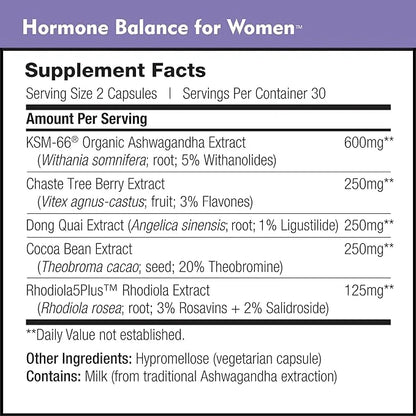 Hormone Balance for Women™

Supplement Facts
Serving Size 2 Capsules | Servings Per Container 30

| Amount Per Serving | |
|---|---|
| KSM-66® Organic Ashwagandha Extract (Withania somnifera; root; 5% Withanolides) | 600mg** |
| Chaste Tree Berry Extract (Vitex agnus-castus; fruit; 3% Flavones) | 250mg** |
| Dong Quai Extract (Angelica sinensis; root; 1% Ligustilide) | 250mg** |
| Cocoa Bean Extract (Theobroma cacao; seed; 20% Theobromine) | 250mg** |
| Rhodiola5Plus™ Rhodiola Extract (Rhodiola rosea; root; 3% Rosavins + 2% Salidroside) | 125mg** |

**Daily Value not established.

Other Ingredients: Hypromellose (vegetarian capsule)
Contains: Milk (from traditional Ashwagandha extraction)